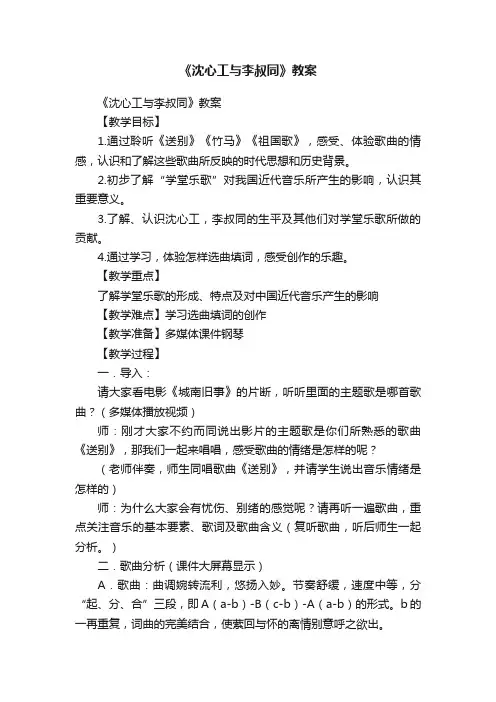 《沈心工与李叔同》教案

《沈心工与李叔同》教案

【教学目标】

1.通过聆听《送别》《竹马》《祖国歌》，感受、体验歌曲的情感，认识和了解这些歌曲所反映的时代思想和历史背景。

2.初步了解“学堂乐歌”对我国近代音乐所产生的影响，认识其重要意义。

3.了解、认识沈心工，李叔同的生平及其他们对学堂乐歌所做的贡献。

4.通过学习，体验怎样选曲填词，感受创作的乐趣。

【教学重点】

了解学堂乐歌的形成、特点及对中国近代音乐产生的影响

【教学难点】学习选曲填词的创作

【教学准备】多媒体课件钢琴

【教学过程】

一．导入：

请大家看电影《城南旧事》的片断，听听里面的主题歌是哪首歌曲？（多媒体播放视频）

师：刚才大家不约而同说出影片的主题歌是你们所熟悉的歌曲《送别》，那我们一起来唱唱，感受歌曲的情绪是怎样的呢？

（老师伴奏，师生同唱歌曲《送别》，并请学生说出音乐情绪是怎样的）

师：为什么大家会有忧伤、别绪的感觉呢？请再听一遍歌曲，重点关注音乐的基本要素、歌词及歌曲含义（复听歌曲，听后师生一起分析。）

二．歌曲分析（课件大屏幕显示）

A．歌曲：曲调婉转流利，悠扬入妙。节奏舒缓，速度中等，分“起、分、合”三段，即A（a-b）-B（c-b）-A（a-b）的形式。b的一再重复，词曲的完美结合，使萦回与怀的离情别意呼之欲出。